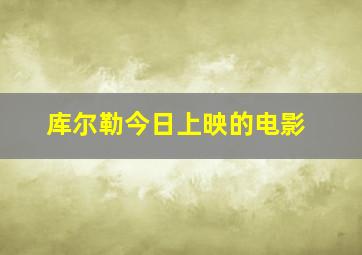 库尔勒今日上映的电影